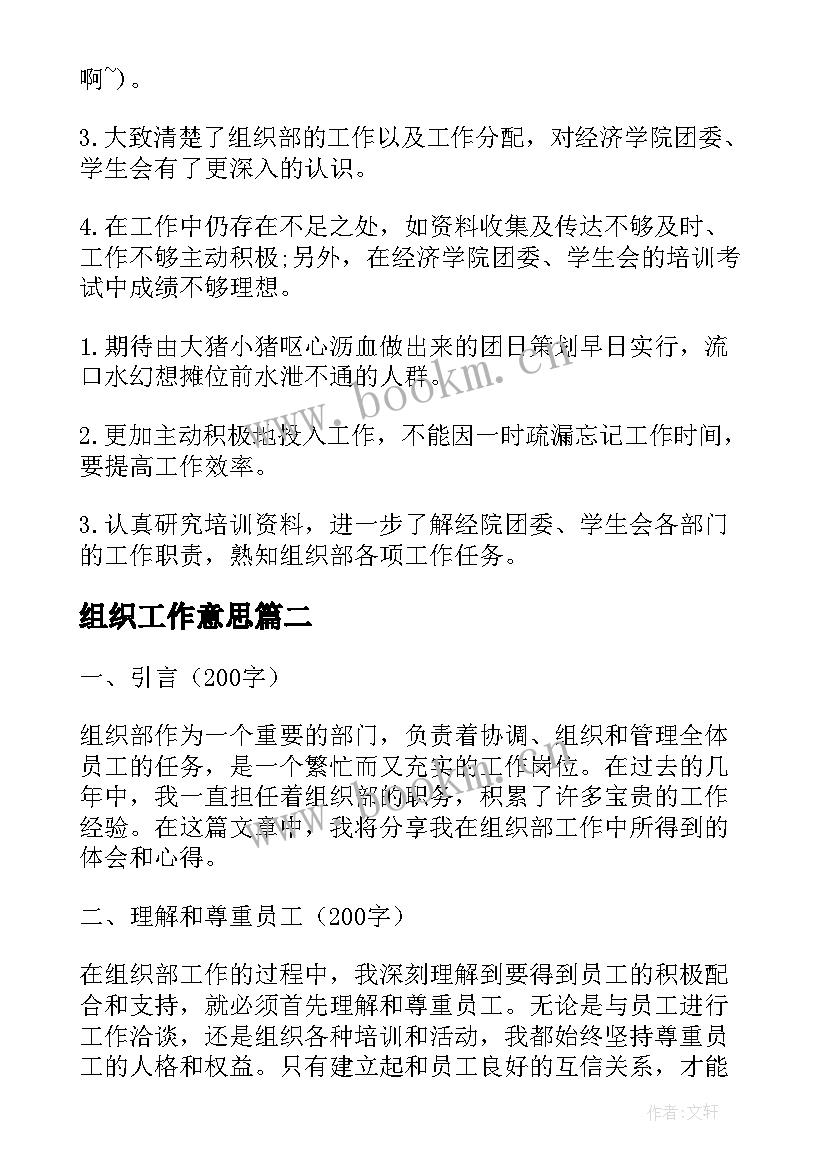 啊~)。

3.大致清楚了组织部的工作以及工作分配，对经济学院团委、学生会有了更深入的认识。

4.在工作中仍存在不足之处，如资料收集及传达不够及时、工作不够主动积极;另外，在经济学院团委、学生会的培训考试中成绩不够理想。

1.期待由大猪小猪呕心沥血做出来的团日策划早日实行，流口水幻想摊位前水泄不通的人群。

2.更加主动积极地投入工作，不能因一时疏漏忘记工作时间，要提高工作效率。

3.认真研究培训资料，进一步了解经院团委、学生会各部门的工作职责，熟知组织部各项工作任务。

组织工作意思篇二

一、引言（200字）

组织部作为一个重要的部门，负责着协调、组织和管理全体员工的任务，是一个繁忙而又充实的工作岗位。在过去的几年中，我一直担任着组织部的职务，积累了许多宝贵的工作经验。在这篇文章中，我将分享我在组织部工作中所得到的体会和心得。

二、理解和尊重员工（200字）

在组织部工作的过程中，我深刻理解到要得到员工的积极配合和支持，就必须首先理解和尊重员工。无论是与员工进行工作洽谈，还是组织各种培训和活动，我都始终坚持尊重员工的人格和权益。只有建立起和员工良好的互信关系，才能

www.bookm.cn

作者:文轩